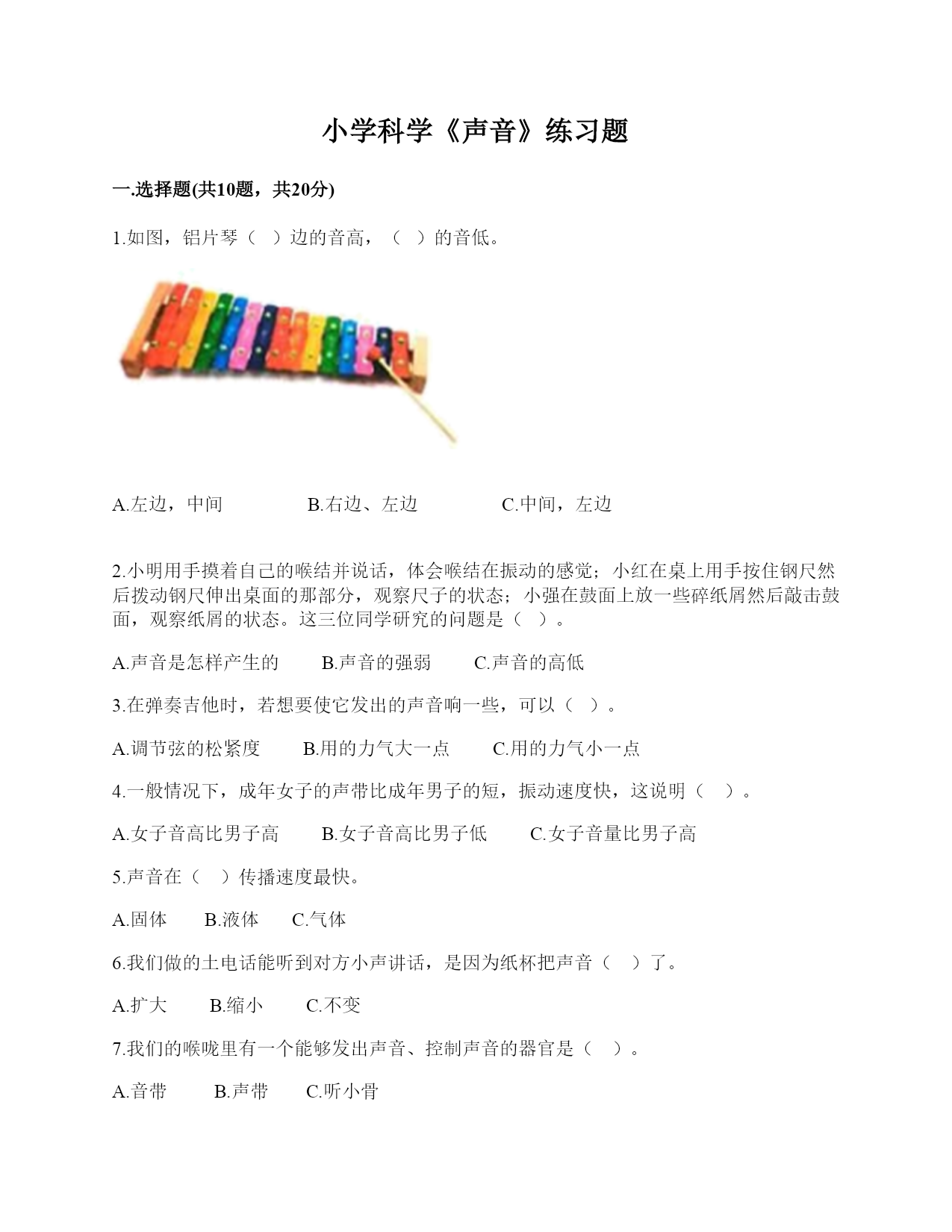 小学科学《声音》练习题

一.选择题(共10题，共20分)

1.如图，铝片琴（ ）边的音高，（ ）的音低。

A.左边，中间　　B.右边、左边　　C.中间，左边

2.小明用手摸着自己的喉结并说话，体会喉结在振动的感觉；小红在桌上用手按住钢尺然后拨动钢尺伸出桌面的那部分，观察尺子的状态；小强在鼓面上放一些碎纸屑然后敲击鼓面，观察纸屑的状态。这三位同学研究的问题是（ ）。

A.声音是怎样产生的　　B.声音的强弱　　C.声音的高低

3.在弹奏吉他时，若想要使它发出的声音响一些，可以（ ）。

A.调节弦的松紧度　　B.用的力气大一点　　C.用的力气小一点

4.一般情况下，成年女子的声带比成年男子的短，振动速度快，这说明（ ）。

A.女子音高比男子高　　B.女子音高比男子低　　C.女子音量比男子高

5.声音在（ ）传播速度最快。

A.固体　　B.液体　　C.气体

6.我们做的土电话能听到对方小声讲话，是因为纸杯把声音（ ）了。

A.扩大　　B.缩小　　C.不变

7.我们的喉咙里有一个能够发出声音、控制声音的器官是（ ）。

A.音带　　B.声带　　C.听小骨